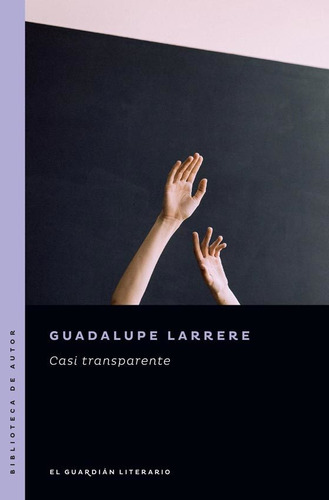 BIBLIOTECA DE AUTOR

GUADALUPE LARRERE

Casi transparente

EL GUARDIÁN LITERARIO